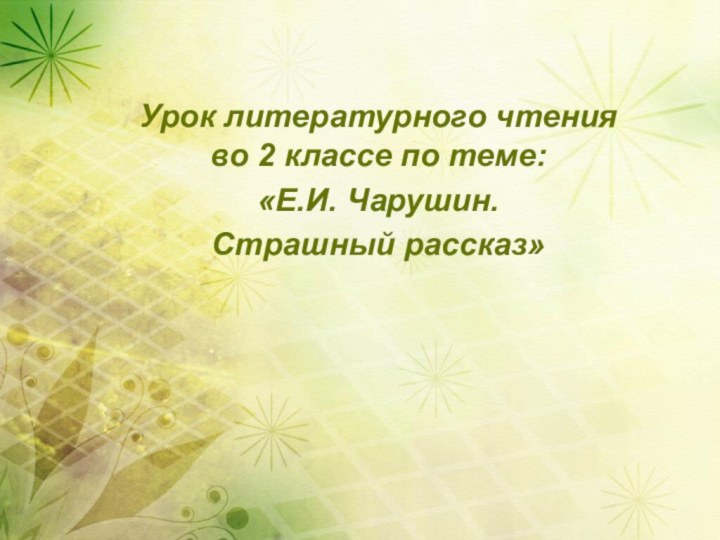 Урок литературного чтения во 2 классе по теме:

«Е.И. Чарушин. Страшный рассказ»